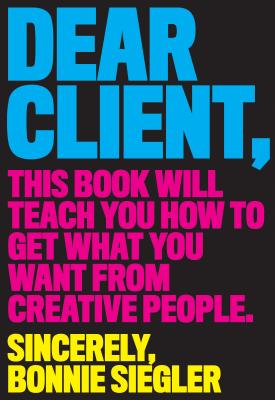 DEAR CLIENT,

THIS BOOK WILL TEACH YOU HOW TO GET WHAT YOU WANT FROM CREATIVE PEOPLE.

SINCERELY,
BONNIE SIEGLER